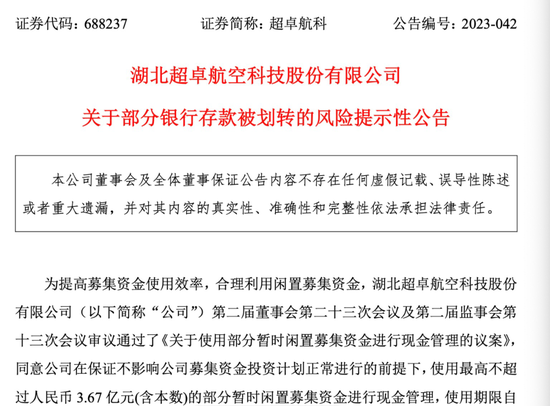 证券代码：688237　　证券简称：超卓航科　　公告编号：2023-042

湖北超卓航空科技股份有限公司

关于部分银行存款被划转的风险提示性公告

本公司董事会及全体董事保证公告内容不存在任何虚假记载、误导性陈述或者重大遗漏，并对其内容的真实性、准确性和完整性依法承担法律责任。

为提高募集资金使用效率，合理利用闲置募集资金，湖北超卓航空科技股份有限公司（以下简称“公司”）第二届董事会第二十三次会议及第二届监事会第十三次会议审议通过了《关于使用部分暂时闲置募集资金进行现金管理的议案》，同意公司在保证不影响公司募集资金投资计划正常进行的前提下，使用最高不超过人民币 3.67 亿元(含本数)的部分暂时闲置募集资金进行现金管理，使用期限自